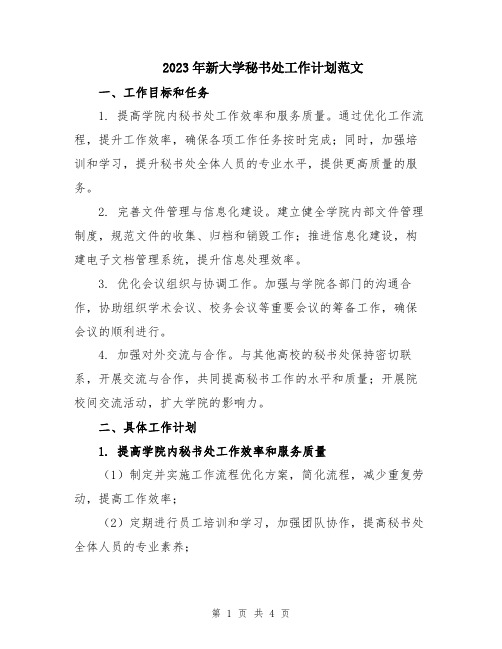 2023年新大学秘书处工作计划范文

一、工作目标和任务

1. 提高学院内秘书处工作效率和服务质量。通过优化工作流程，提升工作效率，确保各项工作任务按时完成；同时，加强培训和学习，提升秘书处全体人员的专业水平，提供更高质量的服务。

2. 完善文件管理与信息化建设。建立健全学院内部文件管理制度，规范文件的收集、归档和销毁工作；推进信息化建设，构建电子文档管理系统，提升信息处理效率。

3. 优化会议组织与协调工作。加强与学院各部门的沟通合作，协助组织学术会议、校务会议等重要会议的筹备工作，确保会议的顺利进行。

4. 加强对外交流与合作。与其他高校的秘书处保持密切联系，开展交流与合作，共同提高秘书工作的水平和质量；开展院校间交流活动，扩大学院的影响力。

二、具体工作计划

1. 提高学院内秘书处工作效率和服务质量

（1）制定并实施工作流程优化方案，简化流程，减少重复劳动，提高工作效率；

（2）定期进行员工培训和学习，加强团队协作，提高秘书处全体人员的专业素养；

第 1 页 共 4 页